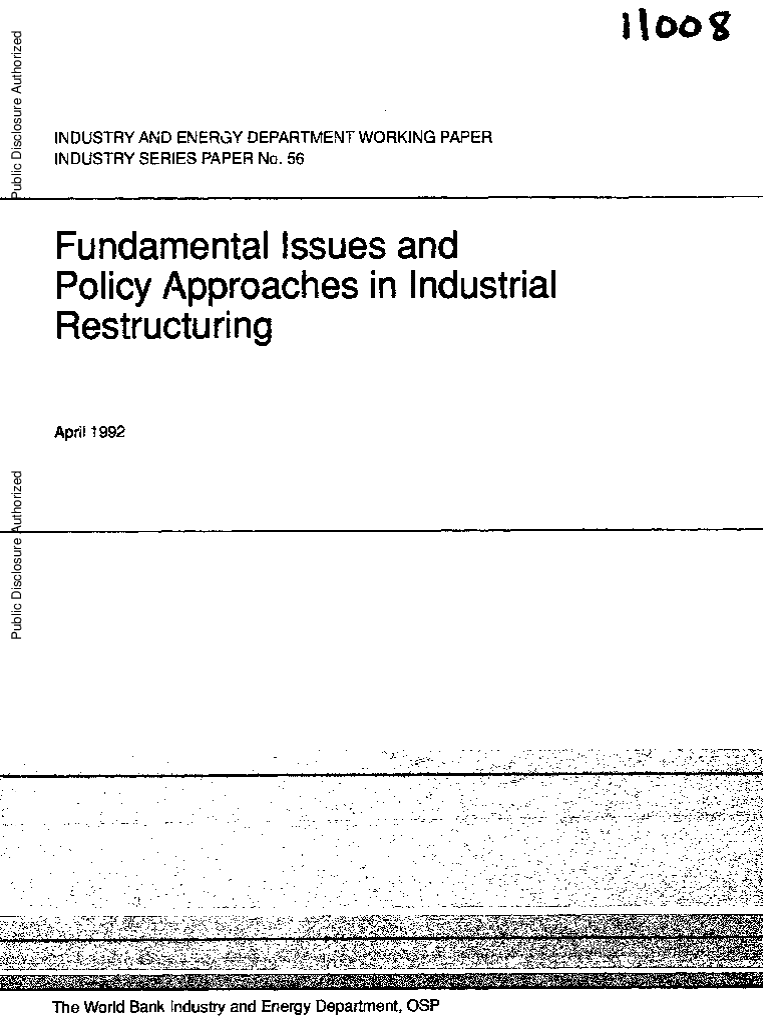 11008

Public Disclosure Authorized

INDUSTRY AND ENERGY DEPARTMENT WORKING PAPER
INDUSTRY SERIES PAPER No. 56

Fundamental Issues and Policy Approaches in Industrial Restructuring

April 1992

Public Disclosure Authorized

The World Bank Industry and Energy Department, OSP